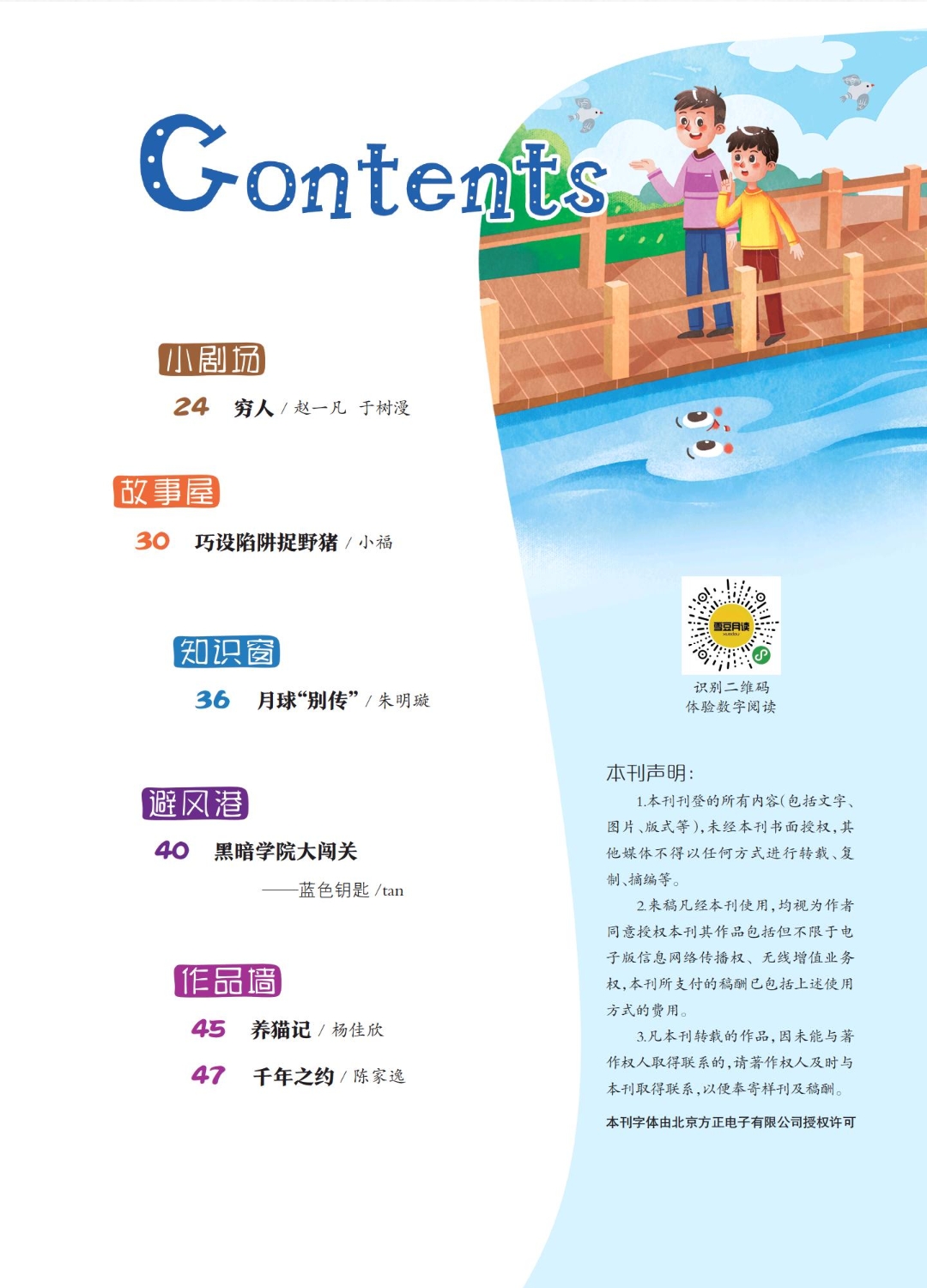 Contents

小剧场

24 穷人 / 赵一凡 于树漫

故事屋

30 巧设陷阱捉野猪 / 小福

知识窗

36 月球“别传” / 朱明璇

避风港

40 黑暗学院大闯关

——蓝色钥匙 /tan

作品墙

45 养猫记 / 杨佳欣

47 千年之约 / 陈家逸

雪豆月读

识别二维码
体验数字阅读

本刊声明：

1.本刊刊登的所有内容(包括文字、图片、版式等)，未经本刊书面授权，其他媒体不得以任何方式进行转载、复制、摘编等。

2.来稿凡经本刊使用，均视为作者同意授权本刊其作品包括但不限于电子版信息网络传播权、无线增值业务权，本刊所支付的稿酬已包括上述使用方式的费用。

3.凡本刊转载的作品，因未能与著作权人取得联系的，请著作权人及时与本刊取得联系，以便奉寄样刊及稿酬。

本刊字体由北京方正电子有限公司授权许可